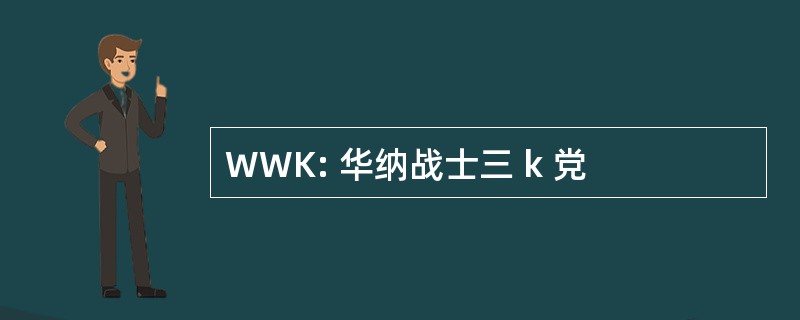 WWK: 华纳战士三 k 党